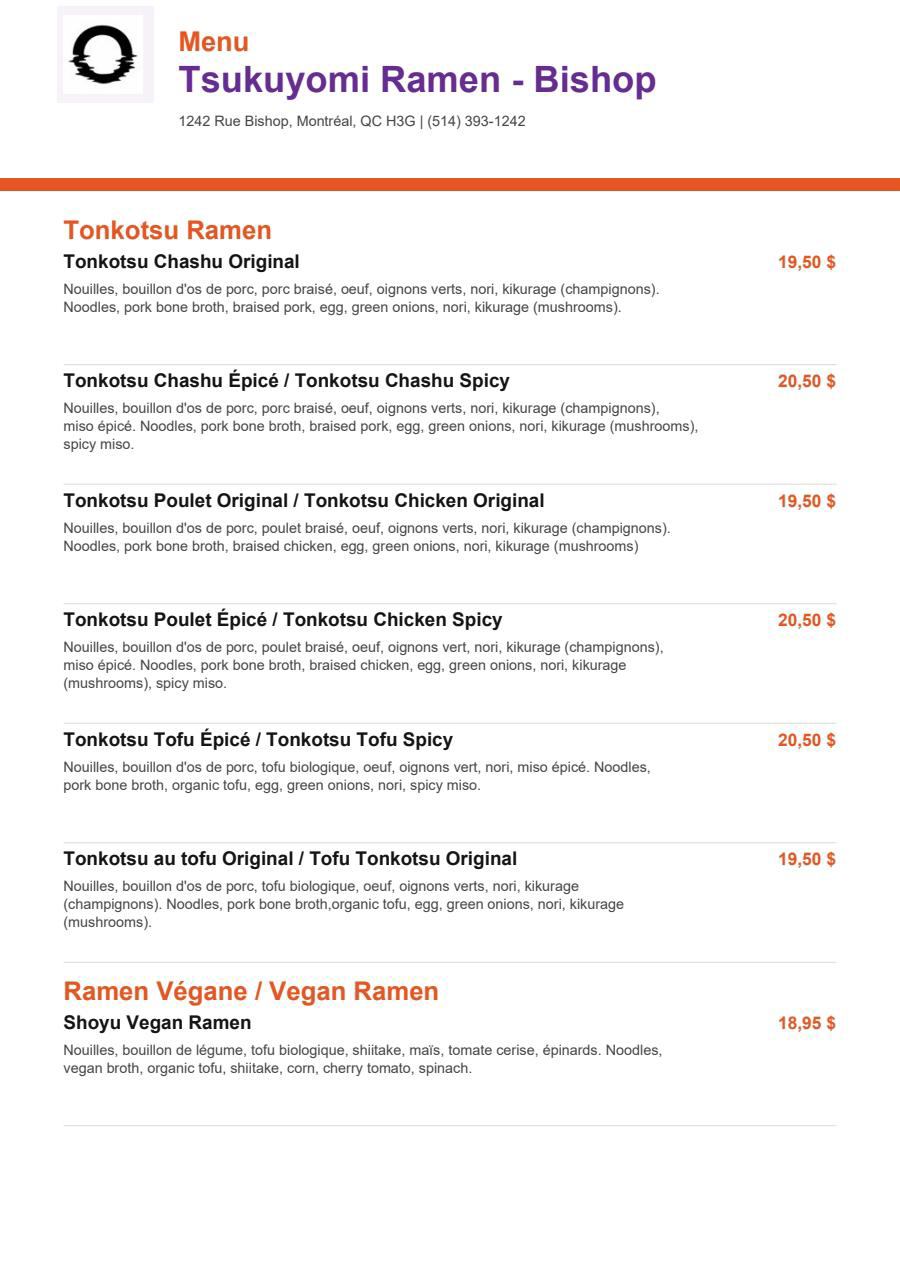 Menu
Tsukuyomi Ramen - Bishop
1242 Rue Bishop, Montréal, QC H3G | (514) 393-1242

Tonkotsu Ramen

Tonkotsu Chashu Original
19,50 $
Nouilles, bouillon d'os de porc, porc braisé, oeuf, oignons verts, nori, kikurage (champignons). Noodles, pork bone broth, braised pork, egg, green onions, nori, kikurage (mushrooms).

Tonkotsu Chashu Épicé / Tonkotsu Chashu Spicy
20,50 $
Nouilles, bouillon d'os de porc, porc braisé, oeuf, oignons verts, nori, kikurage (champignons), miso épicé. Noodles, pork bone broth, braised pork, egg, green onions, nori, kikurage (mushrooms), spicy miso.

Tonkotsu Poulet Original / Tonkotsu Chicken Original
19,50 $
Nouilles, bouillon d'os de porc, poulet braisé, oeuf, oignons verts, nori, kikurage (champignons). Noodles, pork bone broth, braised chicken, egg, green onions, nori, kikurage (mushrooms)

Tonkotsu Poulet Épicé / Tonkotsu Chicken Spicy
20,50 $
Nouilles, bouillon d'os de porc, poulet braisé, oeuf, oignons vert, nori, kikurage (champignons), miso épicé. Noodles, pork bone broth, braised chicken, egg, green onions, nori, kikurage (mushrooms), spicy miso.

Tonkotsu Tofu Épicé / Tonkotsu Tofu Spicy
20,50 $
Nouilles, bouillon d'os de porc, tofu biologique, oeuf, oignons vert, nori, miso épicé. Noodles, pork bone broth, organic tofu, egg, green onions, nori, spicy miso.

Tonkotsu au tofu Original / Tofu Tonkotsu Original
19,50 $
Nouilles, bouillon d'os de porc, tofu biologique, oeuf, oignons verts, nori, kikurage (champignons). Noodles, pork bone broth,organic tofu, egg, green onions, nori, kikurage (mushrooms).

Ramen Végane / Vegan Ramen

Shoyu Vegan Ramen
18,95 $
Nouilles, bouillon de légume, tofu biologique, shiitake, maïs, tomate cerise, épinards. Noodles, vegan broth, organic tofu, shiitake, corn, cherry tomato, spinach.